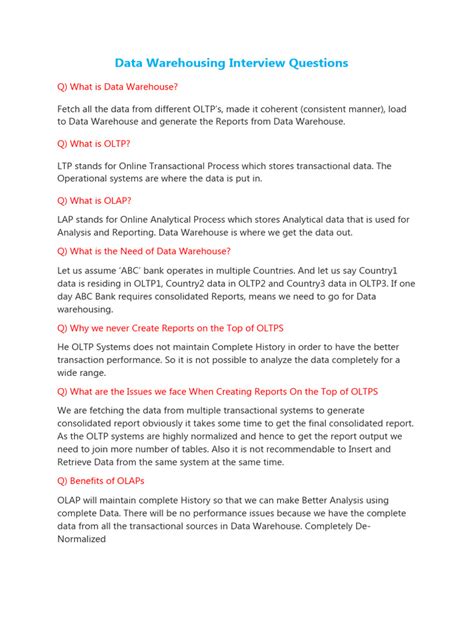 Data Warehousing Interview Questions

Q) What is Data Warehouse?

Fetch all the data from different OLTP's, made it coherent (consistent manner), load to Data Warehouse and generate the Reports from Data Warehouse.

Q) What is OLTP?

LTP stands for Online Transactional Process which stores transactional data. The Operational systems are where the data is put in.

Q) What is OLAP?

LAP stands for Online Analytical Process which stores Analytical data that is used for Analysis and Reporting. Data Warehouse is where we get the data out.

Q) What is the Need of Data Warehouse?

Let us assume 'ABC' bank operates in multiple Countries. And let us say Country1 data is residing in OLTP1, Country2 data in OLTP2 and Country3 data in OLTP3. If one day ABC Bank requires consolidated Reports, means we need to go for Data warehousing.

Q) Why we never Create Reports on the Top of OLTPS

He OLTP Systems does not maintain Complete History in order to have the better transaction performance. So it is not possible to analyze the data completely for a wide range.

Q) What are the Issues we face When Creating Reports On the Top of OLTPS

We are fetching the data from multiple transactional systems to generate consolidated report obviously it takes some time to get the final consolidated report. As the OLTP systems are highly normalized and hence to get the report output we need to join more number of tables. Also it is not recommendable to Insert and Retrieve Data from the same system at the same time.

Q) Benefits of OLAPs

OLAP will maintain complete History so that we can make Better Analysis using complete Data. There will be no performance issues because we have the complete data from all the transactional sources in Data Warehouse. Completely De-Normalized